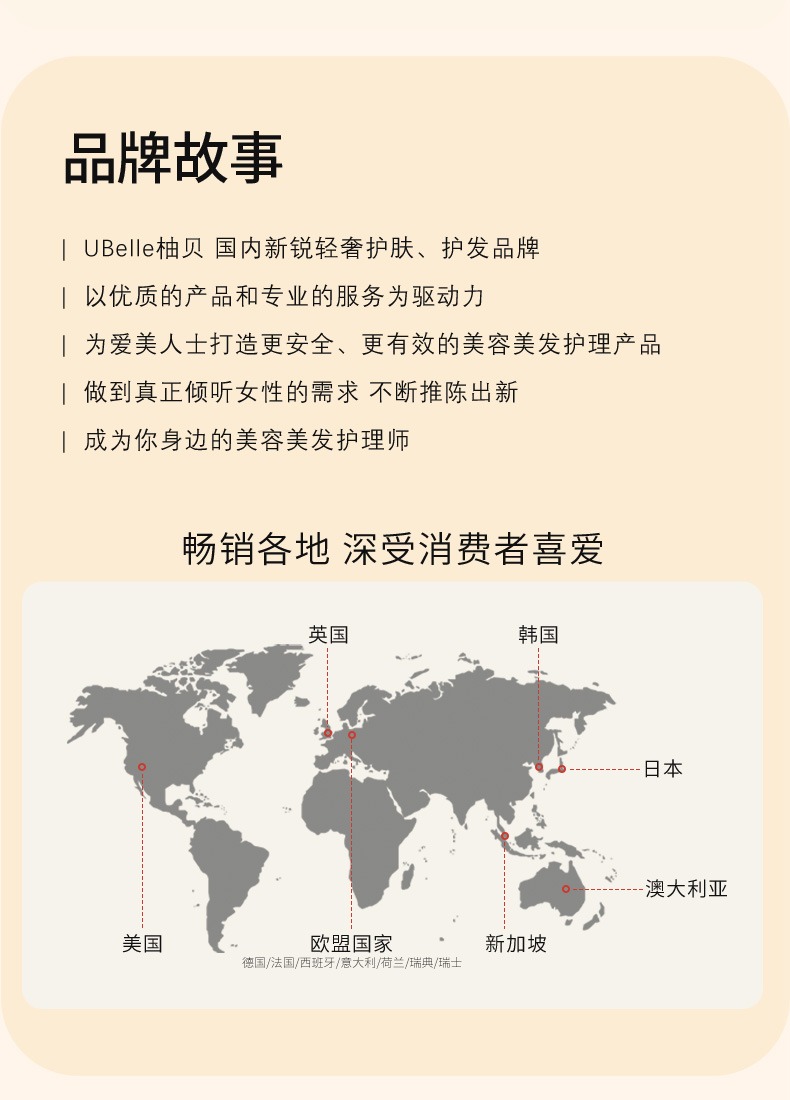 品牌故事

| UBelle柚贝 国内新锐轻奢护肤、护发品牌

| 以优质的产品和专业的服务为驱动力

| 为爱美人士打造更安全、更有效的美容美发护理产品

| 做到真正倾听女性的需求 不断推陈出新

| 成为你身边的美容美发护理师

畅销各地 深受消费者喜爱

英国

韩国

日本

澳大利亚

美国

欧盟国家

德国/法国/西班牙/意大利/荷兰/瑞典/瑞士

新加坡